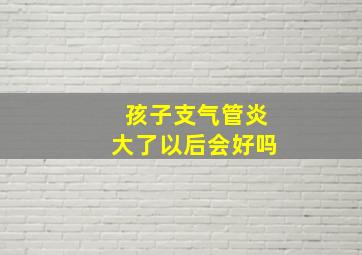 孩子支气管炎
大了以后会好吗